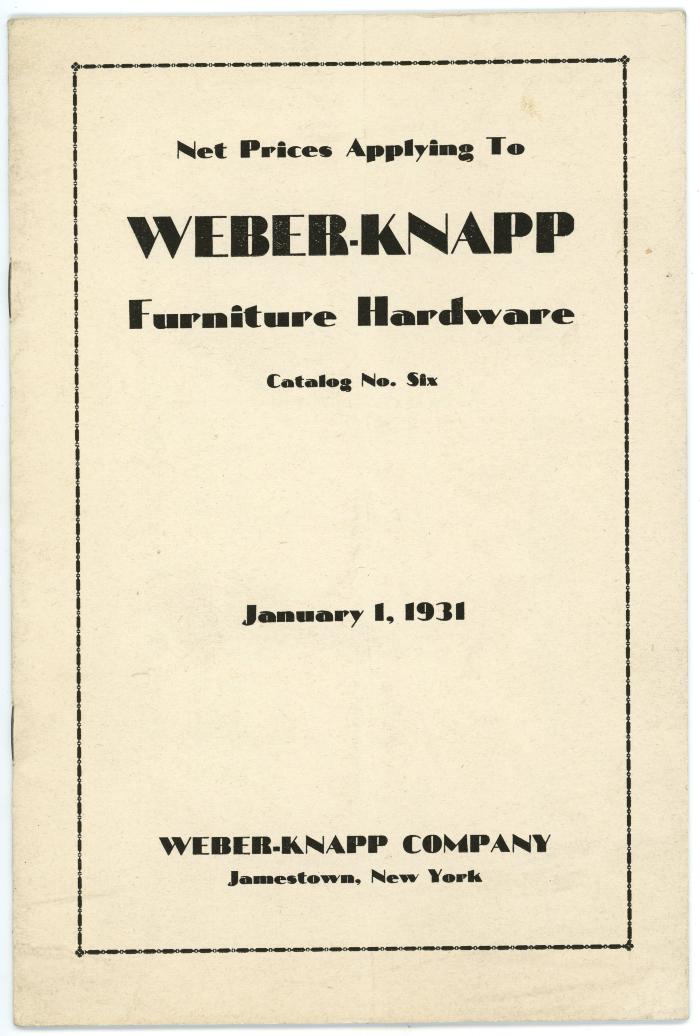 Net Prices Applying To

WEBER-KNAPP

Furniture Hardware

Catalog No. Six

January 1, 1931

WEBER-KNAPP COMPANY

Jamestown, New York